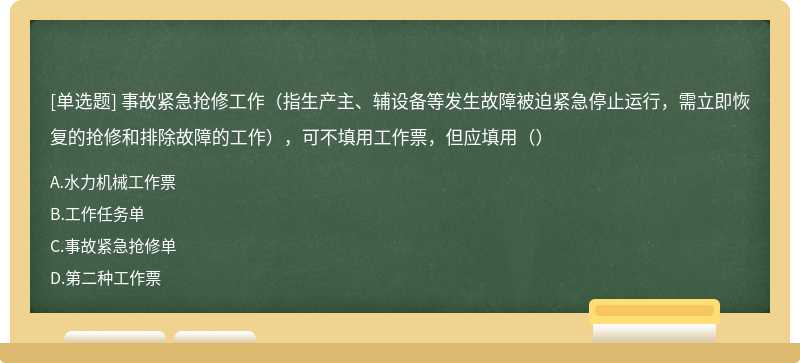 [单选题] 事故紧急抢修工作（指生产主、辅设备等发生故障被迫紧急停止运行，需立即恢复的抢修和排除故障的工作），可不填用工作票，但应填用（）

A.水力机械工作票
B.工作任务单
C.事故紧急抢修单
D.第二种工作票